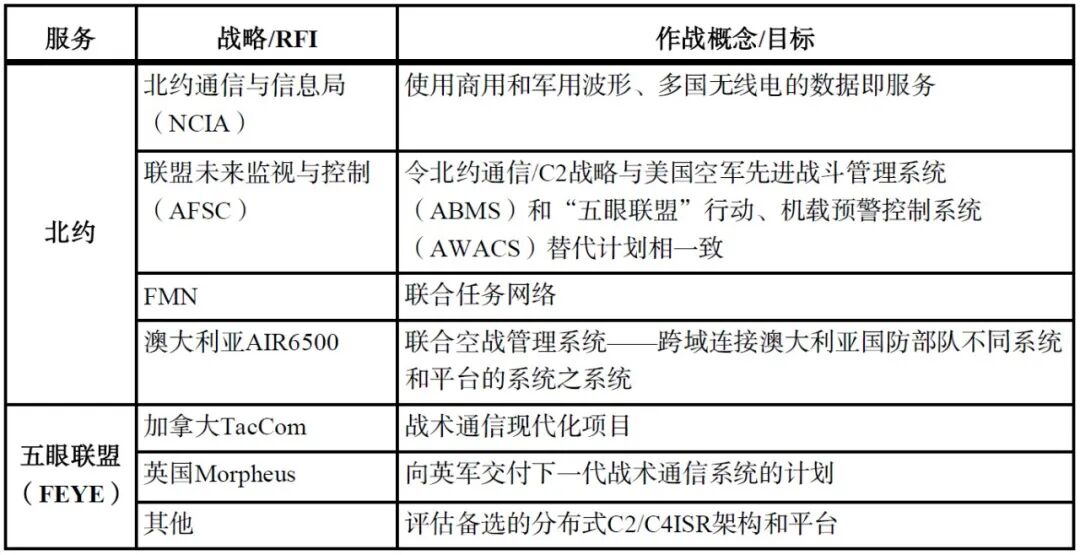 | 服务 | 战略/RFI | 作战概念/目标 |
|---|---|---|
| 北约 | 北约通信与信息局（NCIA） | 使用商用和军用波形、多国无线电的数据即服务 |
|  | 联盟未来监视与控制（AFSC） | 令北约通信/C2战略与美国空军先进战斗管理系统（ABMS）和“五眼联盟”行动、机载预警控制系统（AWACS）替代计划相一致 |
|  | FMN | 联合任务网络 |
|  | 澳大利亚AIR6500 | 联合空战管理系统——跨域连接澳大利亚国防部队不同系统和平台的系统之系统 |
| 五眼联盟（FEYE） | 加拿大TacCom | 战术通信现代化项目 |
|  | 英国Morpheus | 向英军交付下一代战术通信系统的计划 |
|  | 其他 | 评估备选的分布式C2/C4ISR架构和平台 |